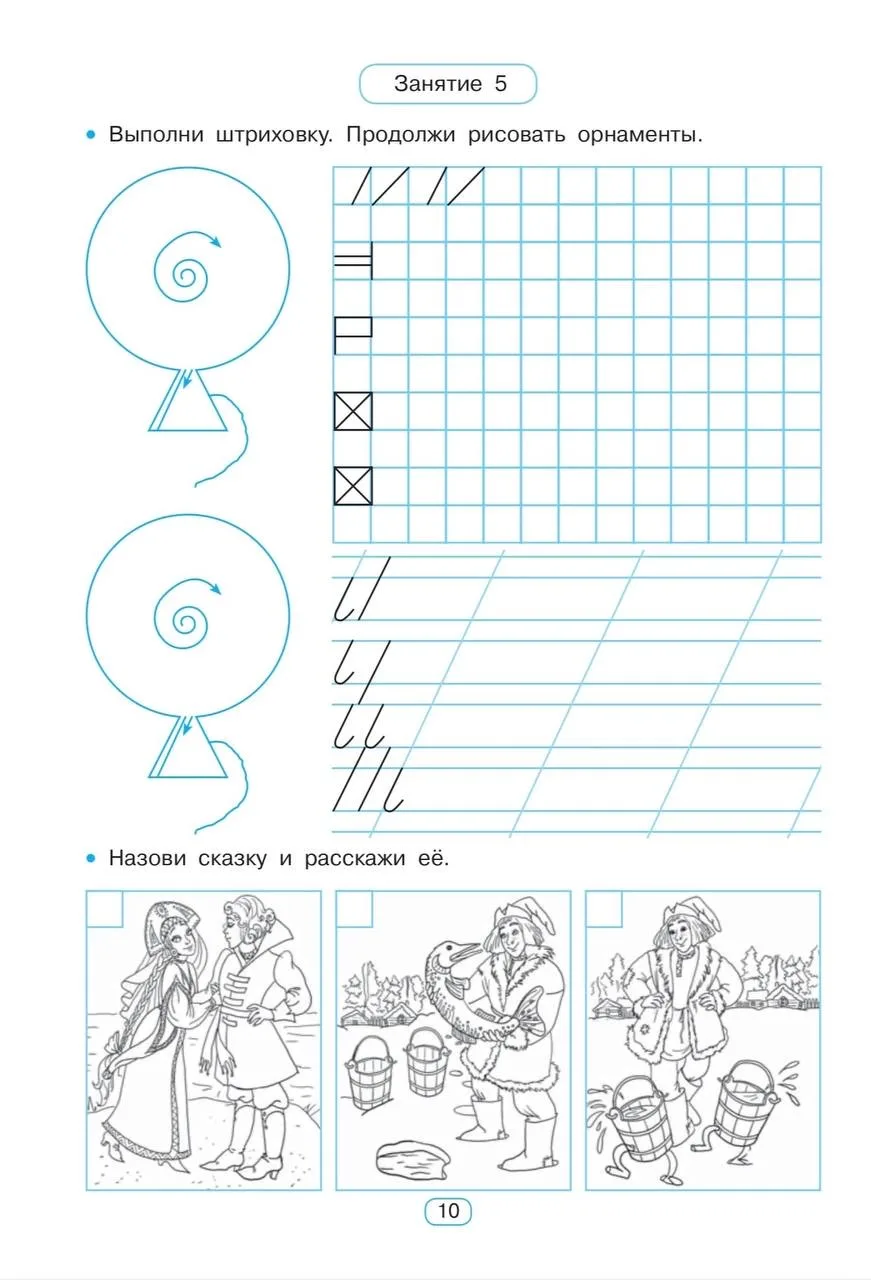 Занятие 5

• Выполни штриховку. Продолжи рисовать орнаменты.

• Назови сказку и расскажи её.

10